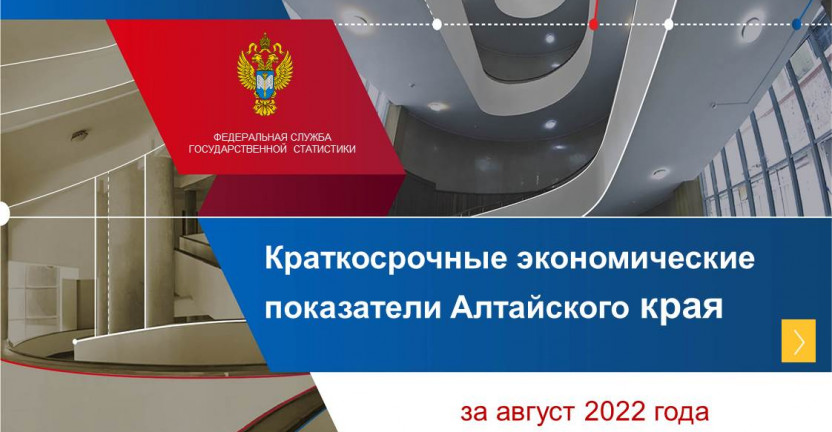 ФЕДЕРАЛЬНАЯ СЛУЖБА
ГОСУДАРСТВЕННОЙ СТАТИСТИКИ

Краткосрочные экономические показатели Алтайского края

за август 2022 года